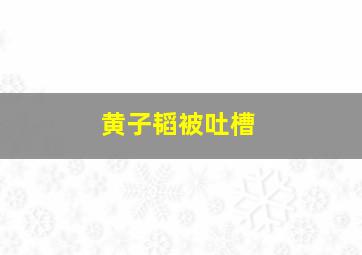 黄子韬被吐槽